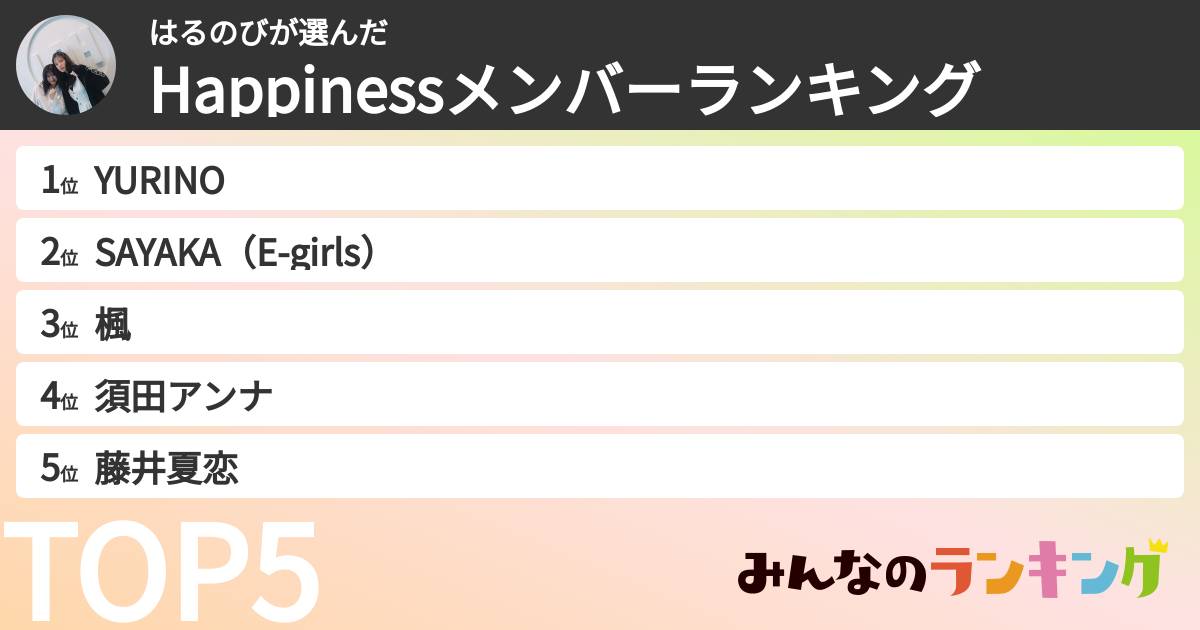 はるのびが選んだ
Happinessメンバーランキング

1位 YURINO
2位 SAYAKA（E-girls）
3位 楓
4位 須田アンナ
5位 藤井夏恋

TOP5

みんなのランキング